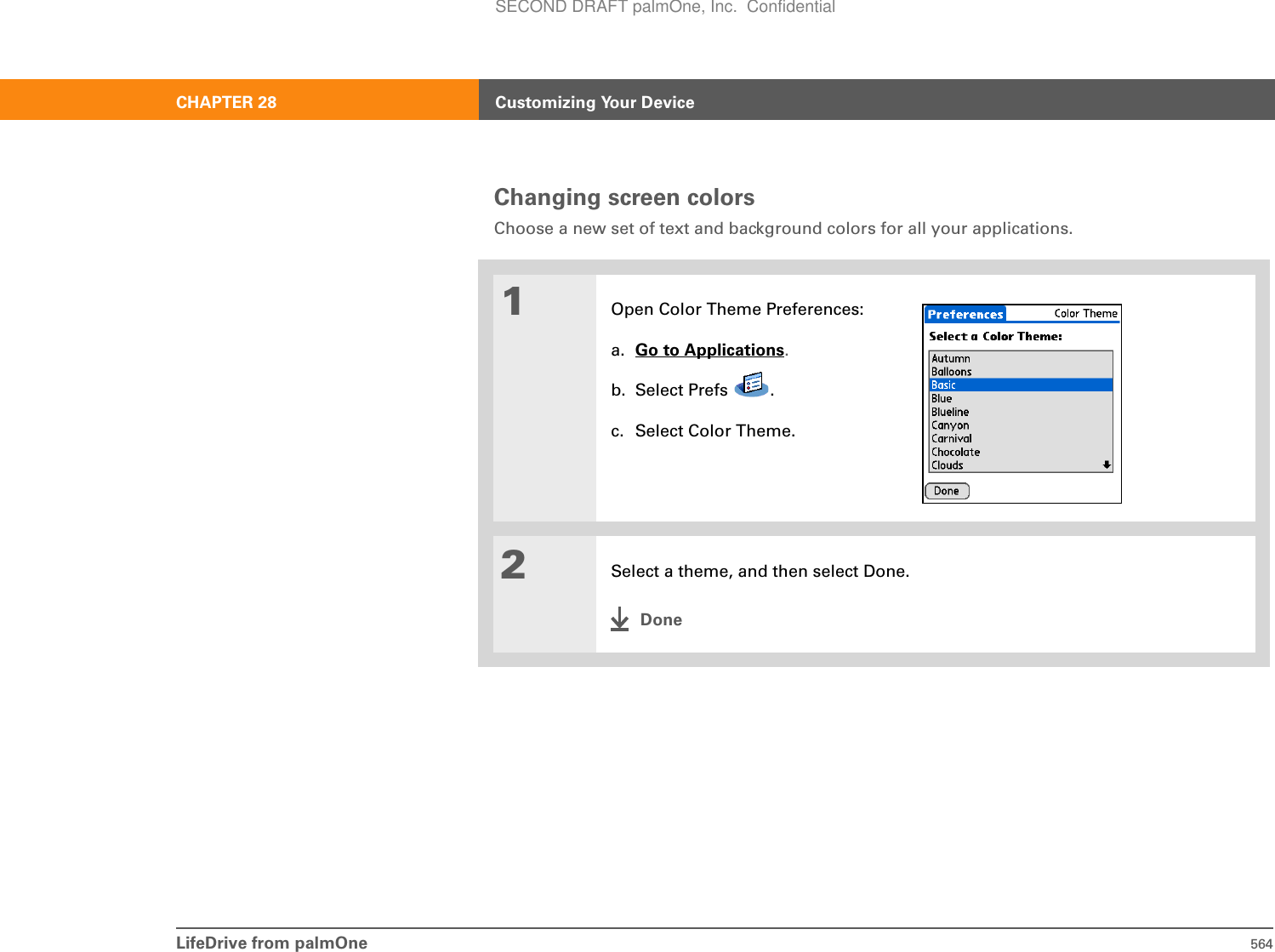 SECOND DRAFT palmOne, Inc. Confidential

CHAPTER 28 Customizing Your Device

Changing screen colors

Choose a new set of text and background colors for all your applications.

1

Open Color Theme Preferences:

a. Go to Applications.

b. Select Prefs .

c. Select Color Theme.

Preferences Color Theme

Select a Color Theme:

Autumn
Balloons
Basic
Blue
Blueline
Canyon
Carnival
Chocolate
Clouds

Done

2

Select a theme, and then select Done.

Done

LifeDrive from palmOne 564